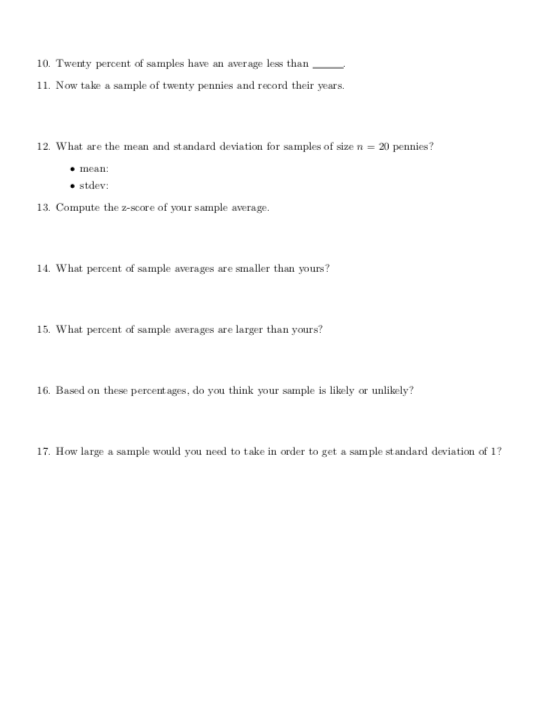 10. Twenty percent of samples have an average less than ______.

11. Now take a sample of twenty pennies and record their years.

12. What are the mean and standard deviation for samples of size $n = 20$ pennies?

• mean:

• stdev:

13. Compute the z-score of your sample average.

14. What percent of sample averages are smaller than yours?

15. What percent of sample averages are larger than yours?

16. Based on these percentages, do you think your sample is likely or unlikely?

17. How large a sample would you need to take in order to get a sample standard deviation of 1?